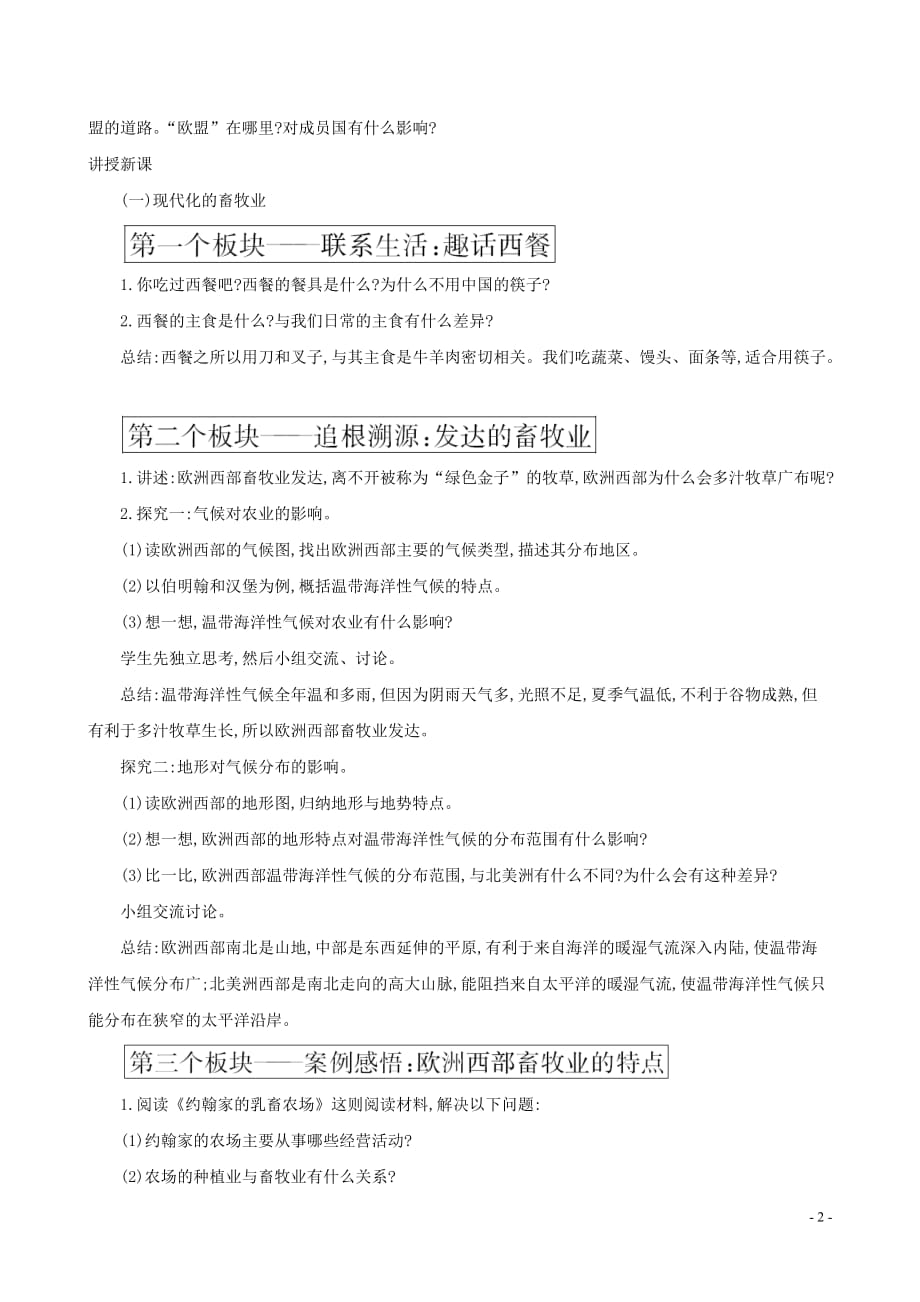 盟的道路。“欧盟”在哪里?对成员国有什么影响?

讲授新课

(一)现代化的畜牧业

第一个板块——联系生活:趣话西餐

1.你吃过西餐吧?西餐的餐具是什么?为什么不用中国的筷子?

2.西餐的主食是什么?与我们日常的主食有什么差异?

总结:西餐之所以用刀和叉子,与其主食是牛羊肉密切相关。我们吃蔬菜、馒头、面条等,适合用筷子。

第二个板块——追根溯源:发达的畜牧业

1.讲述:欧洲西部畜牧业发达,离不开被称为“绿色金子”的牧草,欧洲西部为什么会多汁牧草广布呢?

2.探究一:气候对农业的影响。

(1)读欧洲西部的气候图,找出欧洲西部主要的气候类型,描述其分布地区。

(2)以伯明翰和汉堡为例,概括温带海洋性气候的特点。

(3)想一想,温带海洋性气候对农业有什么影响?

学生先独立思考,然后小组交流、讨论。

总结:温带海洋性气候全年温和多雨,但因为阴雨天气多,光照不足,夏季气温低,不利于谷物成熟,但有利于多汁牧草生长,所以欧洲西部畜牧业发达。

探究二:地形对气候分布的影响。

(1)读欧洲西部的地形图,归纳地形与地势特点。

(2)想一想,欧洲西部的地形特点对温带海洋性气候的分布范围有什么影响?

(3)比一比,欧洲西部温带海洋性气候的分布范围,与北美洲有什么不同?为什么会有这种差异?

小组交流讨论。

总结:欧洲西部南北是山地,中部是东西延伸的平原,有利于来自海洋的暖湿气流深入内陆,使温带海洋性气候分布广;北美洲西部是南北走向的高大山脉,能阻挡来自太平洋的暖湿气流,使温带海洋性气候只能分布在狭窄的太平洋沿岸。

第三个板块——案例感悟:欧洲西部畜牧业的特点

1.阅读《约翰家的乳畜农场》这则阅读材料,解决以下问题:

(1)约翰家的农场主要从事哪些经营活动?

(2)农场的种植业与畜牧业有什么关系?

- 2 -